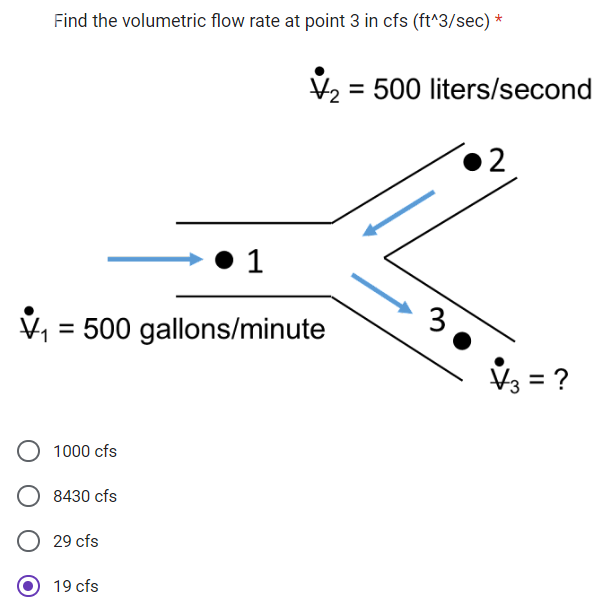 Find the volumetric flow rate at point 3 in cfs (ft^3/sec) *

$\dot{V}_2$ = 500 liters/second

2

1

$\dot{V}_1$ = 500 gallons/minute

3

$\dot{V}_3$ = ?

1000 cfs

8430 cfs

29 cfs

19 cfs